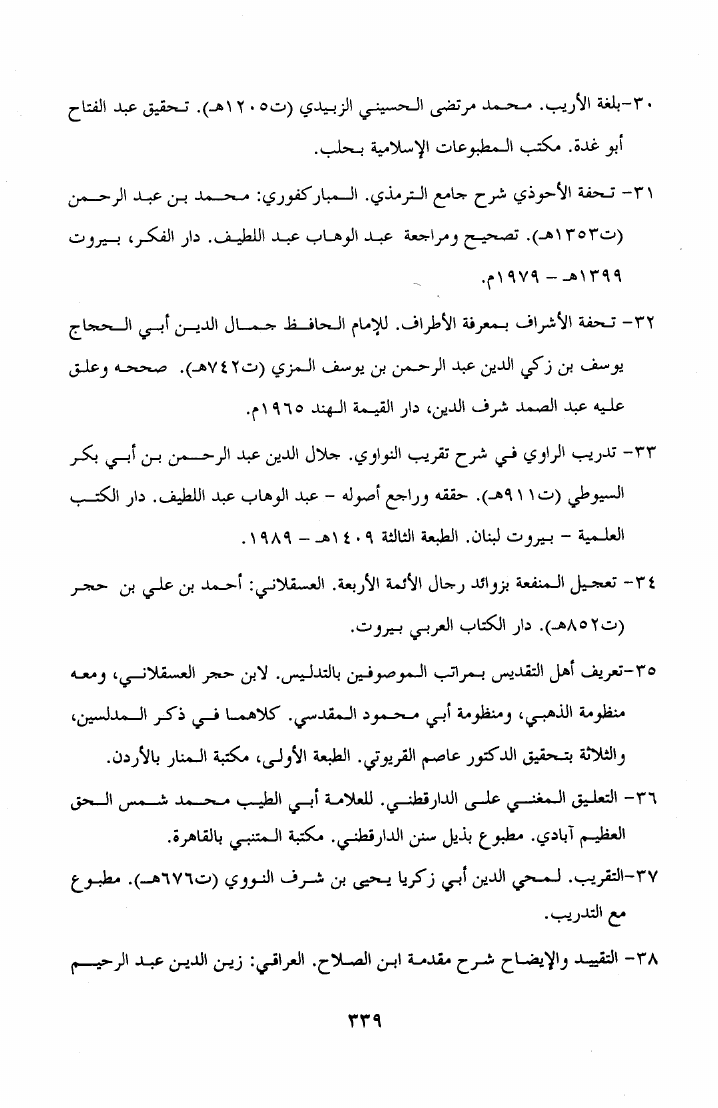 ٣٠-بلغة الأريب. محمد مرتضى الحسيني الزبيدي (ت١٢٠٥هـ). تحقيق عبد الفتاح أبو غدة. مكتب المطبوعات الإسلامية بحلب.

٣١- تحفة الأحوذي شرح جامع الترمذي. المباركفوري: محمد بن عبد الرحمن (ت١٣٥٣هـ). تصحيح ومراجعة عبد الوهاب عبد اللطيف. دار الفكر، بيروت ١٣٩٩هـ - ١٩٧٩م.

٣٢- تحفة الأشراف بمعرفة الأطراف. للإمام الحافظ جمال الدين أبي الحجاج يوسف بن زكي الدين عبد الرحمن بن يوسف المزي (ت٧٤٢هـ). صححه وعلق عليه عبد الصمد شرف الدين، دار القيمة الهند ١٩٦٥م.

٣٣- تدريب الراوي في شرح تقريب النواوي. جلال الدين عبد الرحمن بن أبي بكر السيوطي (ت٩١١هـ). حققه وراجع أصوله - عبد الوهاب عبد اللطيف. دار الكتب العلمية - بيروت لبنان. الطبعة الثالثة ١٤٠٩هـ - ١٩٨٩.

٣٤- تعجيل المنفعة بزوائد رجال الأئمة الأربعة. العسقلاني: أحمد بن علي بن حجر (ت٨٥٢هـ). دار الكتاب العربي بيروت.

٣٥-تعريف أهل التقديس بمراتب الموصوفين بالتدليس. لابن حجر العسقلاني، ومعه منظومة الذهبي، ومنظومة أبي محمود المقدسي. كلاهما في ذكر المدلسين، والثلاثة بتحقيق الدكتور عاصم القريوتي. الطبعة الأولى، مكتبة المنار بالأردن.

٣٦- التعليق المغني على الدارقطني. للعلامة أبي الطيب محمد شمس الحق العظيم آبادي. مطبوع بذيل سنن الدارقطني. مكتبة المتنبي بالقاهرة.

٣٧-التقريب. لمحي الدين أبي زكريا يحيى بن شرف النووي (ت٦٧٦هـ). مطبوع مع التدريب.

٣٨- التقييد والإيضاح شرح مقدمة ابن الصلاح. العراقي: زين الدين عبد الرحيم

٣٣٩